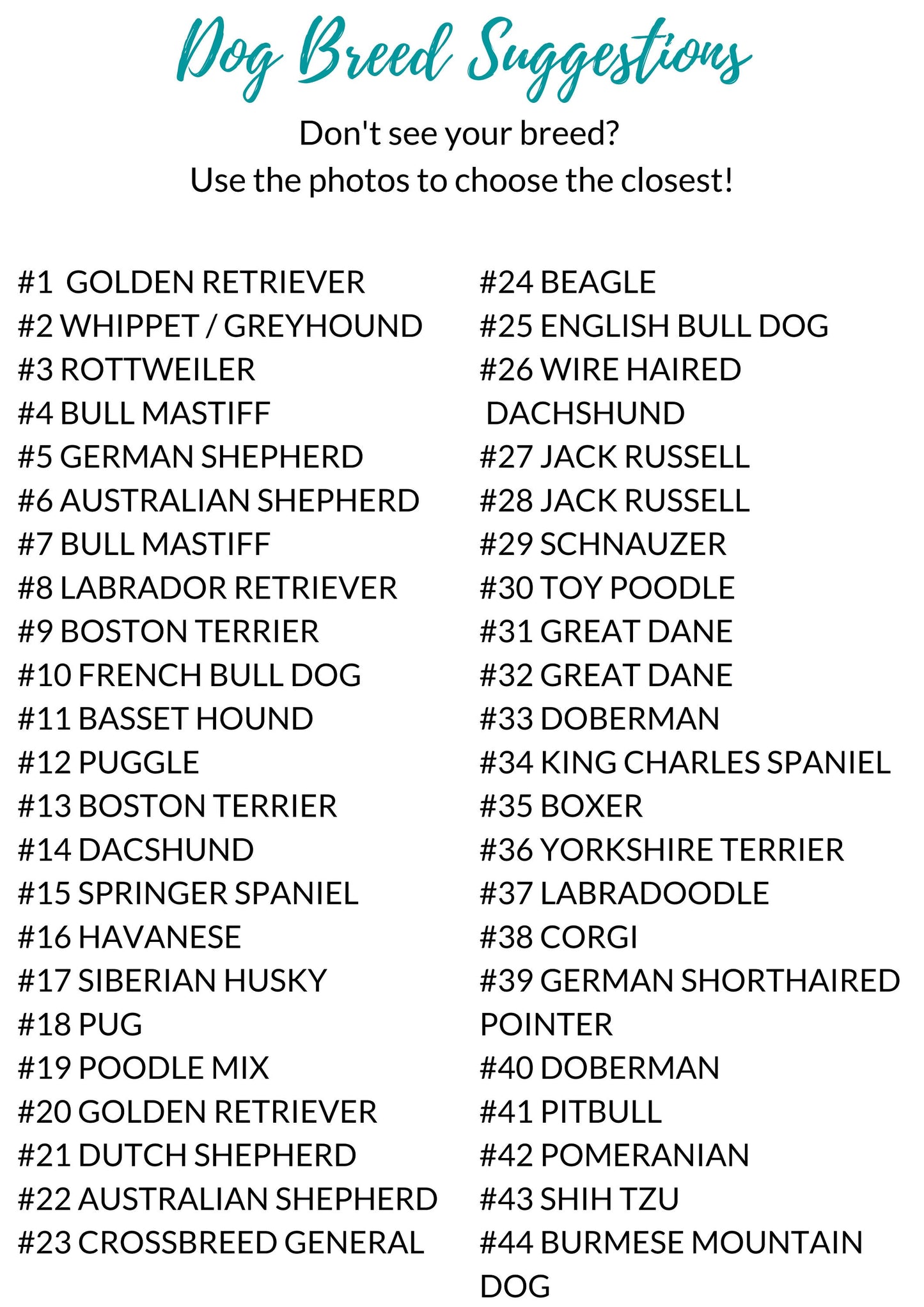 Dog Breed Suggestions

Don't see your breed?
Use the photos to choose the closest!

#1 GOLDEN RETRIEVER
#2 WHIPPET / GREYHOUND
#3 ROTTWEILER
#4 BULL MASTIFF
#5 GERMAN SHEPHERD
#6 AUSTRALIAN SHEPHERD
#7 BULL MASTIFF
#8 LABRADOR RETRIEVER
#9 BOSTON TERRIER
#10 FRENCH BULL DOG
#11 BASSET HOUND
#12 PUGGLE
#13 BOSTON TERRIER
#14 DACSHUND
#15 SPRINGER SPANIEL
#16 HAVANESE
#17 SIBERIAN HUSKY
#18 PUG
#19 POODLE MIX
#20 GOLDEN RETRIEVER
#21 DUTCH SHEPHERD
#22 AUSTRALIAN SHEPHERD
#23 CROSSBREED GENERAL

#24 BEAGLE
#25 ENGLISH BULL DOG
#26 WIRE HAIRED DACHSHUND
#27 JACK RUSSELL
#28 JACK RUSSELL
#29 SCHNAUZER
#30 TOY POODLE
#31 GREAT DANE
#32 GREAT DANE
#33 DOBERMAN
#34 KING CHARLES SPANIEL
#35 BOXER
#36 YORKSHIRE TERRIER
#37 LABRADOODLE
#38 CORGI
#39 GERMAN SHORTHAIRED POINTER
#40 DOBERMAN
#41 PITBULL
#42 POMERANIAN
#43 SHIH TZU
#44 BURMESE MOUNTAIN DOG